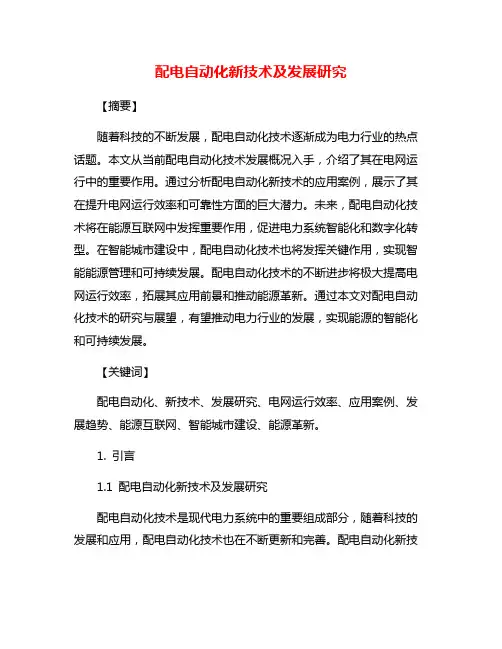 配电自动化新技术及发展研究

【摘要】

随着科技的不断发展，配电自动化技术逐渐成为电力行业的热点话题。本文从当前配电自动化技术发展概况入手，介绍了其在电网运行中的重要作用。通过分析配电自动化新技术的应用案例，展示了其在提升电网运行效率和可靠性方面的巨大潜力。未来，配电自动化技术将在能源互联网中发挥重要作用，促进电力系统智能化和数字化转型。在智能城市建设中，配电自动化技术也将发挥关键作用，实现智能能源管理和可持续发展。配电自动化技术的不断进步将极大提高电网运行效率，拓展其应用前景和推动能源革新。通过本文对配电自动化技术的研究与展望，有望推动电力行业的发展，实现能源的智能化和可持续发展。

【关键词】

配电自动化、新技术、发展研究、电网运行效率、应用案例、发展趋势、能源互联网、智能城市建设、能源革新。

1. 引言

1.1 配电自动化新技术及发展研究

配电自动化技术是现代电力系统中的重要组成部分，随着科技的发展和应用，配电自动化技术也在不断更新和完善。配电自动化新技